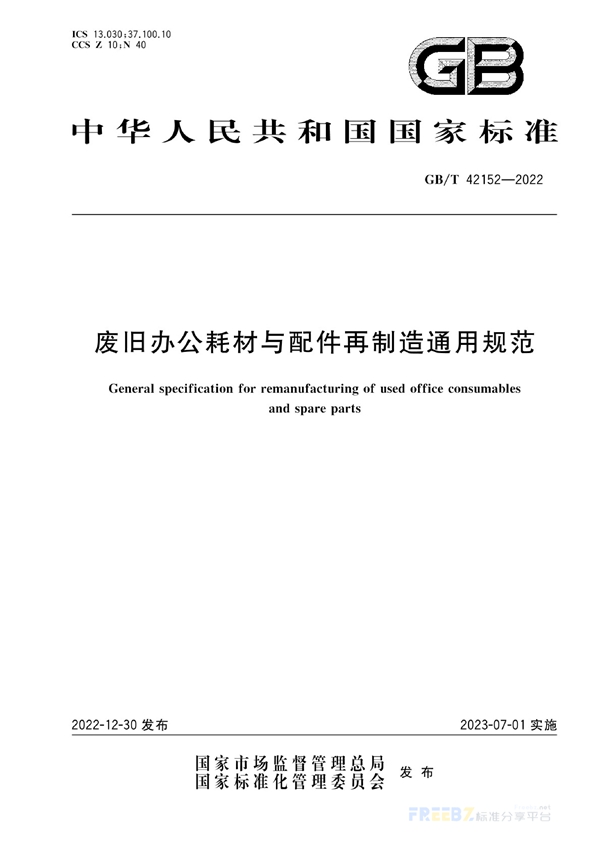 ICS 13.030;37.100.10
CCS Z 10;N 40

GB

中华人民共和国国家标准

GB/T 42152—2022

废旧办公耗材与配件再制造通用规范

General specification for remanufacturing of used office consumables and spare parts

2022-12-30 发布

2023-07-01 实施

国家市场监督管理总局
国家标准化管理委员会
发布

FREEBZ 标准分享平台